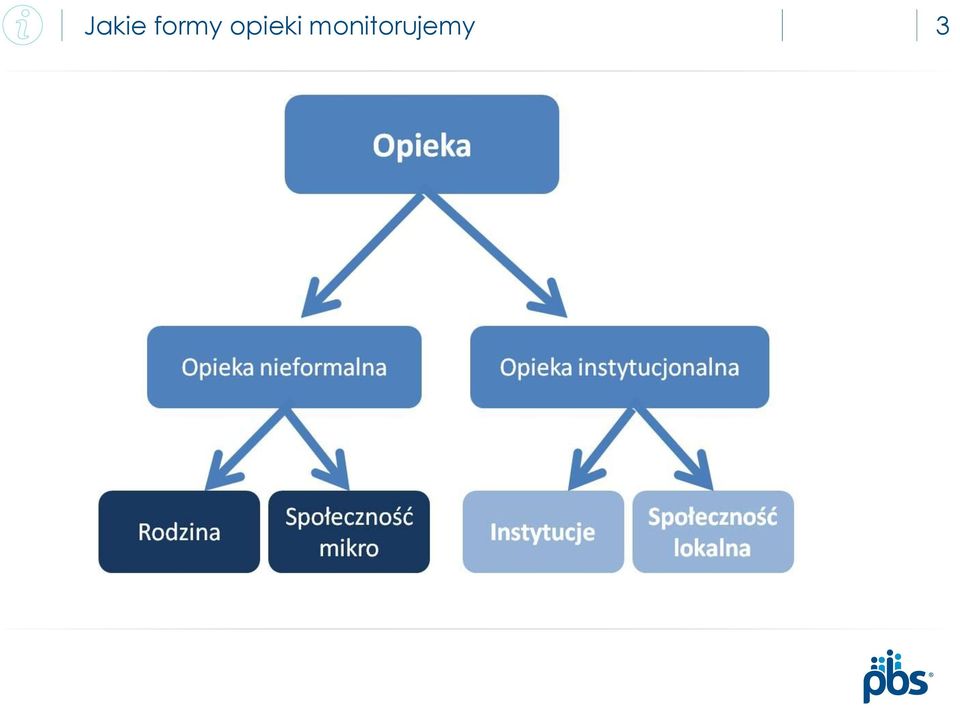 Jakie formy opieki monitorujemy

3

Opieka

Opieka nieformalna

Opieka instytucjonalna

Rodzina

Społeczność mikro

Instytucje

Społeczność lokalna

pbs